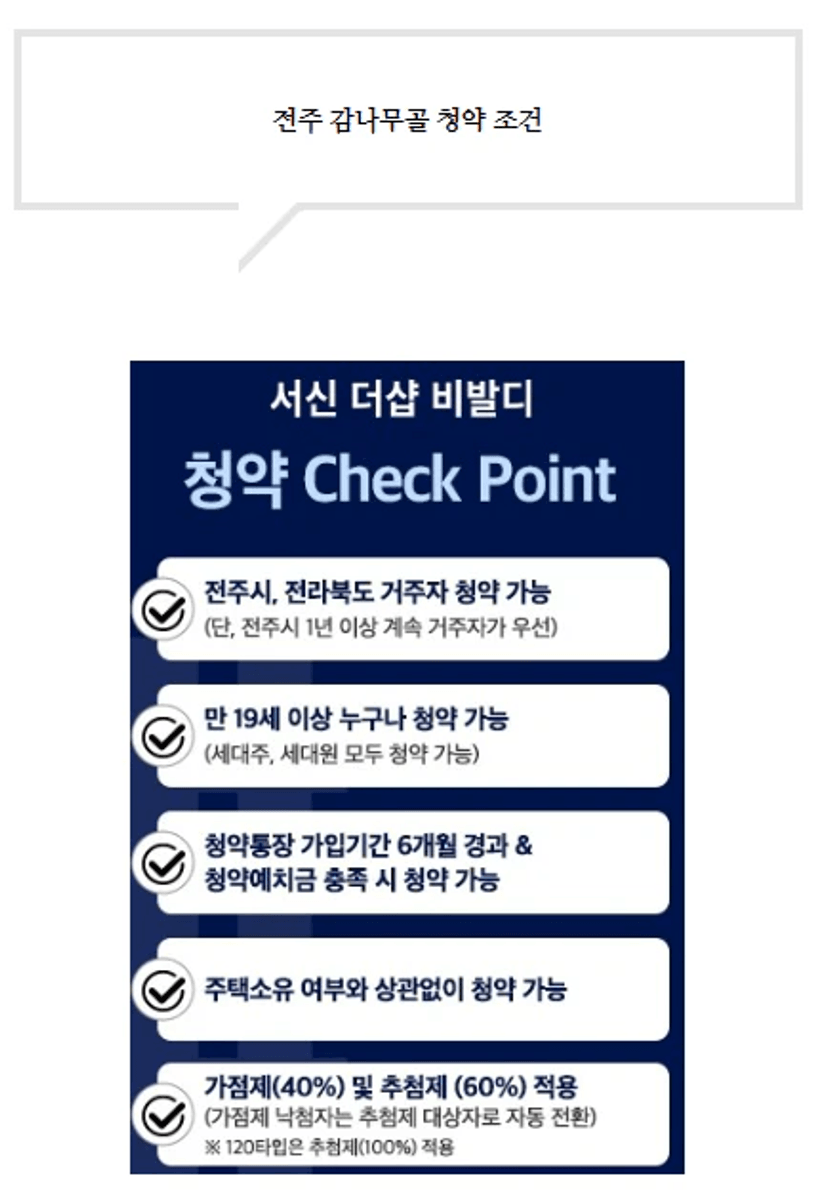 전주 감나무골 청약 조건

서신 더샵 비발디
청약 Check Point

전주시, 전라북도 거주자 청약 가능
(단, 전주시 1년 이상 계속 거주자가 우선)

만 19세 이상 누구나 청약 가능
(세대주, 세대원 모두 청약 가능)

청약통장 가입기간 6개월 경과 &
청약예치금 충족 시 청약 가능

주택소유 여부와 상관없이 청약 가능

가점제(40%) 및 추첨제 (60%) 적용
(가점제 낙첨자는 추첨제 대상자로 자동 전환)
※ 120타입은 추첨제(100%) 적용